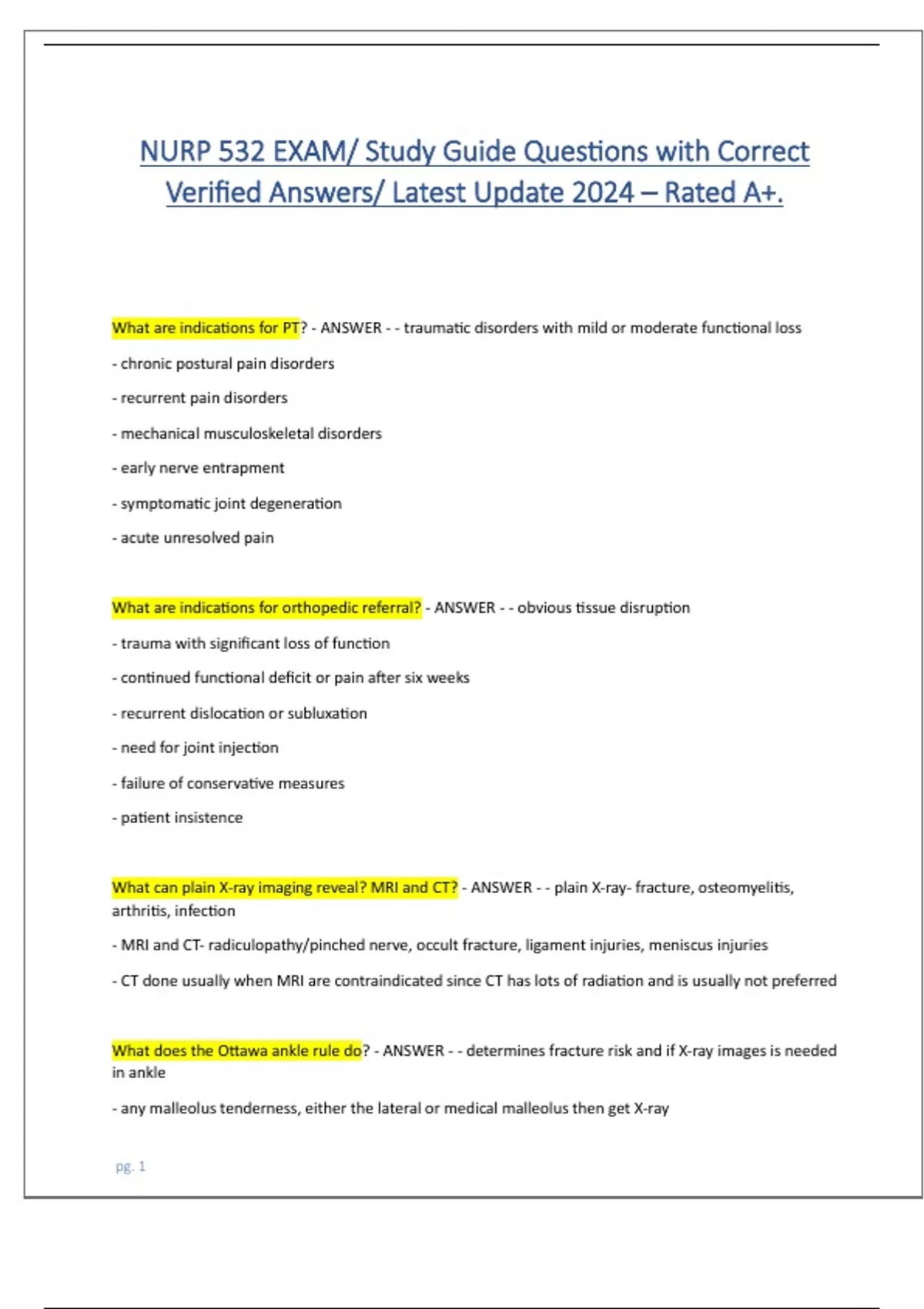 NURP 532 EXAM/ Study Guide Questions with Correct Verified Answers/ Latest Update 2024 – Rated A+.

What are indications for PT? - ANSWER - - traumatic disorders with mild or moderate functional loss

- chronic postural pain disorders

- recurrent pain disorders

- mechanical musculoskeletal disorders

- early nerve entrapment

- symptomatic joint degeneration

- acute unresolved pain

What are indications for orthopedic referral? - ANSWER - - obvious tissue disruption

- trauma with significant loss of function

- continued functional deficit or pain after six weeks

- recurrent dislocation or subluxation

- need for joint injection

- failure of conservative measures

- patient insistence

What can plain X-ray imaging reveal? MRI and CT? - ANSWER - - plain X-ray- fracture, osteomyelitis, arthritis, infection

- MRI and CT- radiculopathy/pinched nerve, occult fracture, ligament injuries, meniscus injuries

- CT done usually when MRI are contraindicated since CT has lots of radiation and is usually not preferred

What does the Ottawa ankle rule do? - ANSWER - - determines fracture risk and if X-ray images is needed in ankle

- any malleolus tenderness, either the lateral or medical malleolus then get X-ray

pg. 1